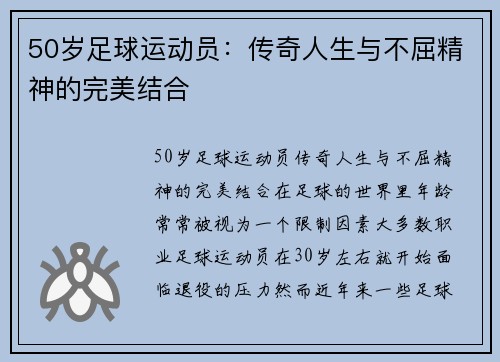 50岁足球运动员：传奇人生与不屈精神的完美结合

50岁足球运动员传奇人生与不屈精神的完美结合在足球的世界里年龄常常被视为一个限制因素大多数职业足球运动员在30岁左右就开始面临退役的压力然而近年来一些足球